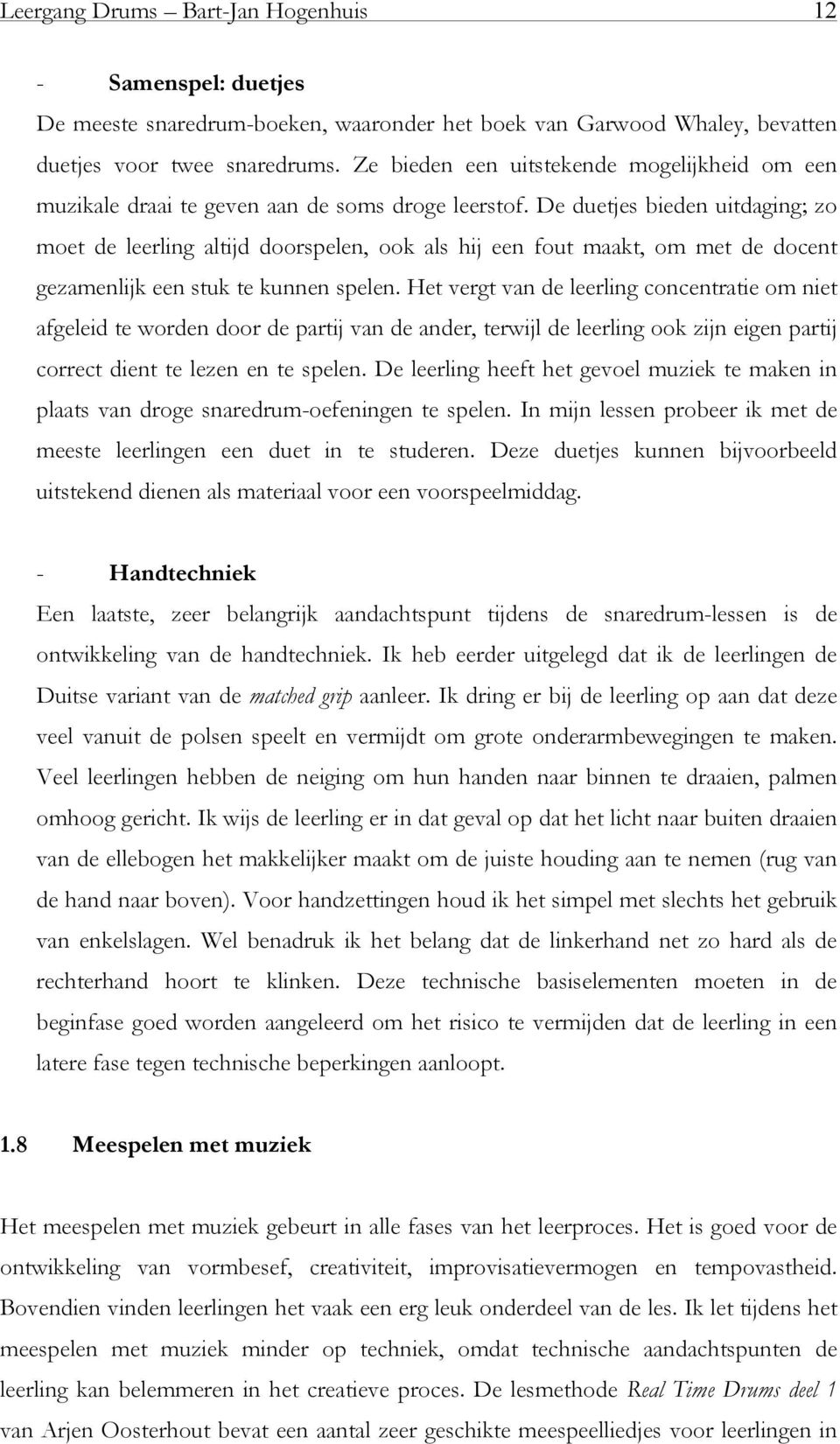 Leergang Drums – Bart-Jan Hogenhuis 12

- Samenspel: duetjes

De meeste snaredrum-boeken, waaronder het boek van Garwood Whaley, bevatten duetjes voor twee snaredrums. Ze bieden een uitstekende mogelijkheid om een muzikale draai te geven aan de soms droge leerstof. De duetjes bieden uitdaging; zo moet de leerling altijd doorspelen, ook als hij een fout maakt, om met de docent gezamenlijk een stuk te kunnen spelen. Het vergt van de leerling concentratie om niet afgeleid te worden door de partij van de ander, terwijl de leerling ook zijn eigen partij correct dient te lezen en te spelen. De leerling heeft het gevoel muziek te maken in plaats van droge snaredrum-oefeningen te spelen. In mijn lessen probeer ik met de meeste leerlingen een duet in te studeren. Deze duetjes kunnen bijvoorbeeld uitstekend dienen als materiaal voor een voorspeelmiddag.

- Handtechniek

Een laatste, zeer belangrijk aandachtspunt tijdens de snaredrum-lessen is de ontwikkeling van de handtechniek. Ik heb eerder uitgelegd dat ik de leerlingen de Duitse variant van de matched grip aanleer. Ik dring er bij de leerling op aan dat deze veel vanuit de polsen speelt en vermijdt om grote onderarmbewegingen te maken. Veel leerlingen hebben de neiging om hun handen naar binnen te draaien, palmen omhoog gericht. Ik wijs de leerling er in dat geval op dat het licht naar buiten draaien van de ellebogen het makkelijker maakt om de juiste houding aan te nemen (rug van de hand naar boven). Voor handzettingen houd ik het simpel met slechts het gebruik van enkelslagen. Wel benadruk ik het belang dat de linkerhand net zo hard als de rechterhand hoort te klinken. Deze technische basiselementen moeten in de beginfase goed worden aangeleerd om het risico te vermijden dat de leerling in een latere fase tegen technische beperkingen aanloopt.

1.8 Meespelen met muziek

Het meespelen met muziek gebeurt in alle fases van het leerproces. Het is goed voor de ontwikkeling van vormbesef, creativiteit, improvisatievermogen en tempovastheid. Bovendien vinden leerlingen het vaak een erg leuk onderdeel van de les. Ik let tijdens het meespelen met muziek minder op techniek, omdat technische aandachtspunten de leerling kan belemmeren in het creatieve proces. De lesmethode Real Time Drums deel 1 van Arjen Oosterhout bevat een aantal zeer geschikte meespeelliedjes voor leerlingen in